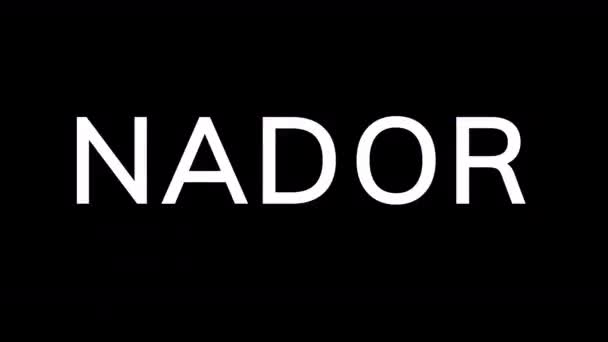 NADOR